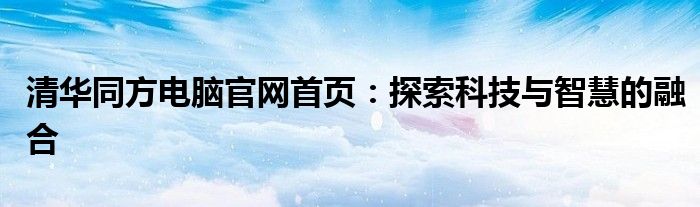 清华同方电脑官网首页：探索科技与智慧的融合